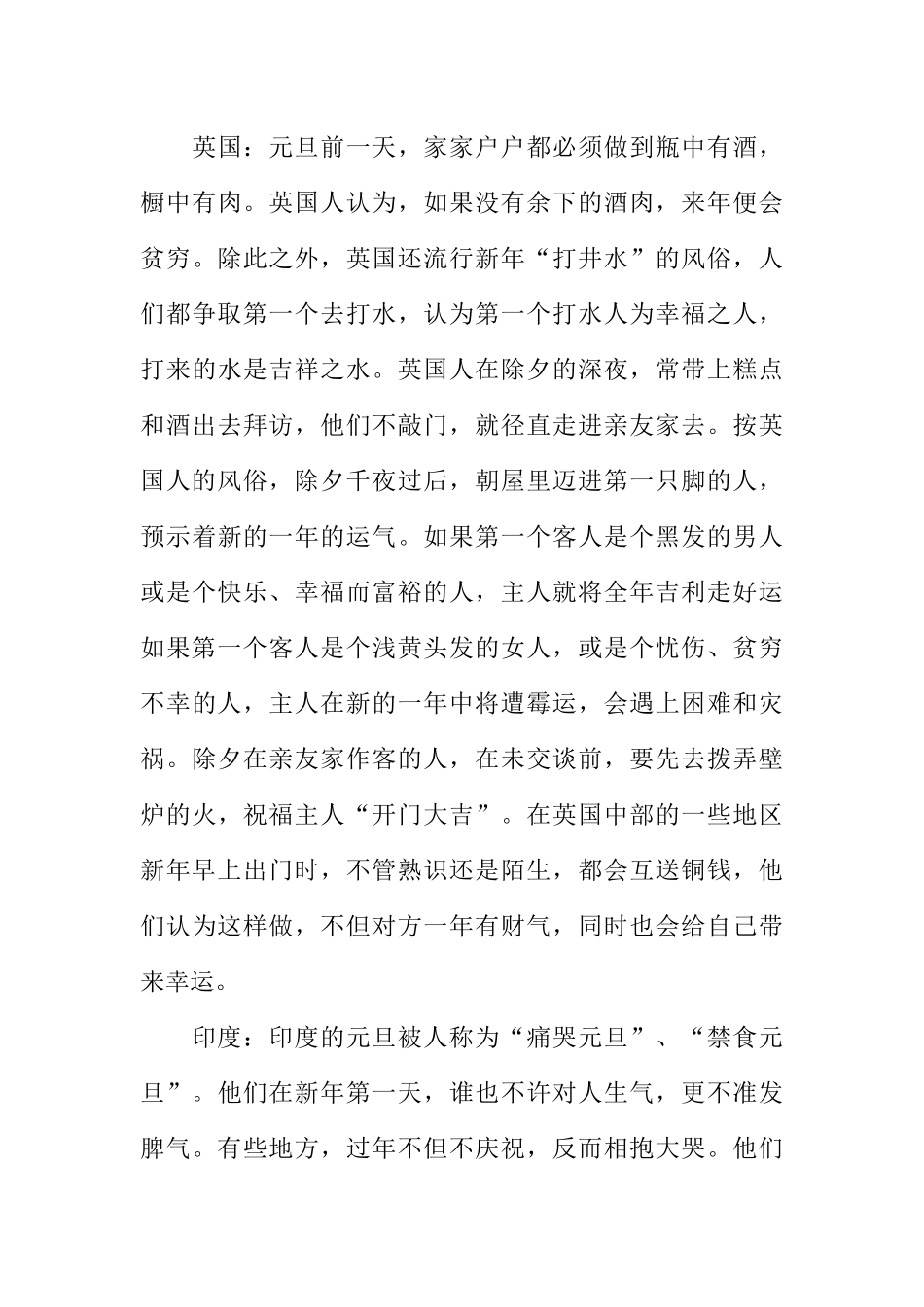 英国：元旦前一天，家家户户都必须做到瓶中有酒，橱中有肉。英国人认为，如果没有余下的酒肉，来年便会贫穷。除此之外，英国还流行新年“打井水”的风俗，人们都争取第一个去打水，认为第一个打水人为幸福之人，打来的水是吉祥之水。英国人在除夕的深夜，常带上糕点和酒出去拜访，他们不敲门，就径直走进亲友家去。按英国人的风俗，除夕千夜过后，朝屋里迈进第一只脚的人，预示着新的一年的运气。如果第一个客人是个黑发的男人或是个快乐、幸福而富裕的人，主人就将全年吉利走好运如果第一个客人是个浅黄头发的女人，或是个忧伤、贫穷不幸的人，主人在新的一年中将遭霉运，会遇上困难和灾祸。除夕在亲友家作客的人，在未交谈前，要先去拨弄壁炉的火，祝福主人“开门大吉”。在英国中部的一些地区新年早上出门时，不管熟识还是陌生，都会互送铜钱，他们认为这样做，不但对方一年有财气，同时也会给自己带来幸运。

印度：印度的元旦被人称为“痛哭元旦”、“禁食元旦”。他们在新年第一天，谁也不许对人生气，更不准发脾气。有些地方，过年不但不庆祝，反而相抱大哭。他们